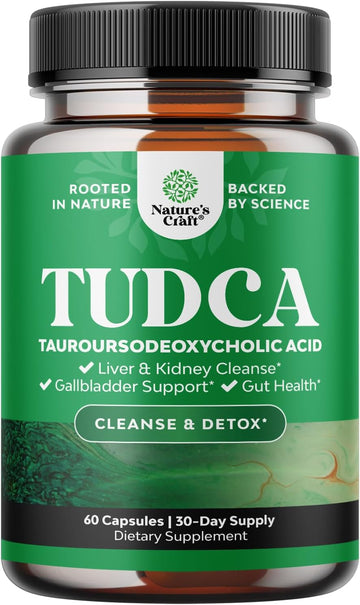 ROOTED IN NATURE

Nature's Craft®

BACKED BY SCIENCE

TUDCA

TAUROURSODEOXYCHOLIC ACID

✔ Liver & Kidney Cleanse*
✔ Gallbladder Support* ✔ Gut Health*

CLEANSE & DETOX*

60 Capsules | 30-Day Supply
Dietary Supplement